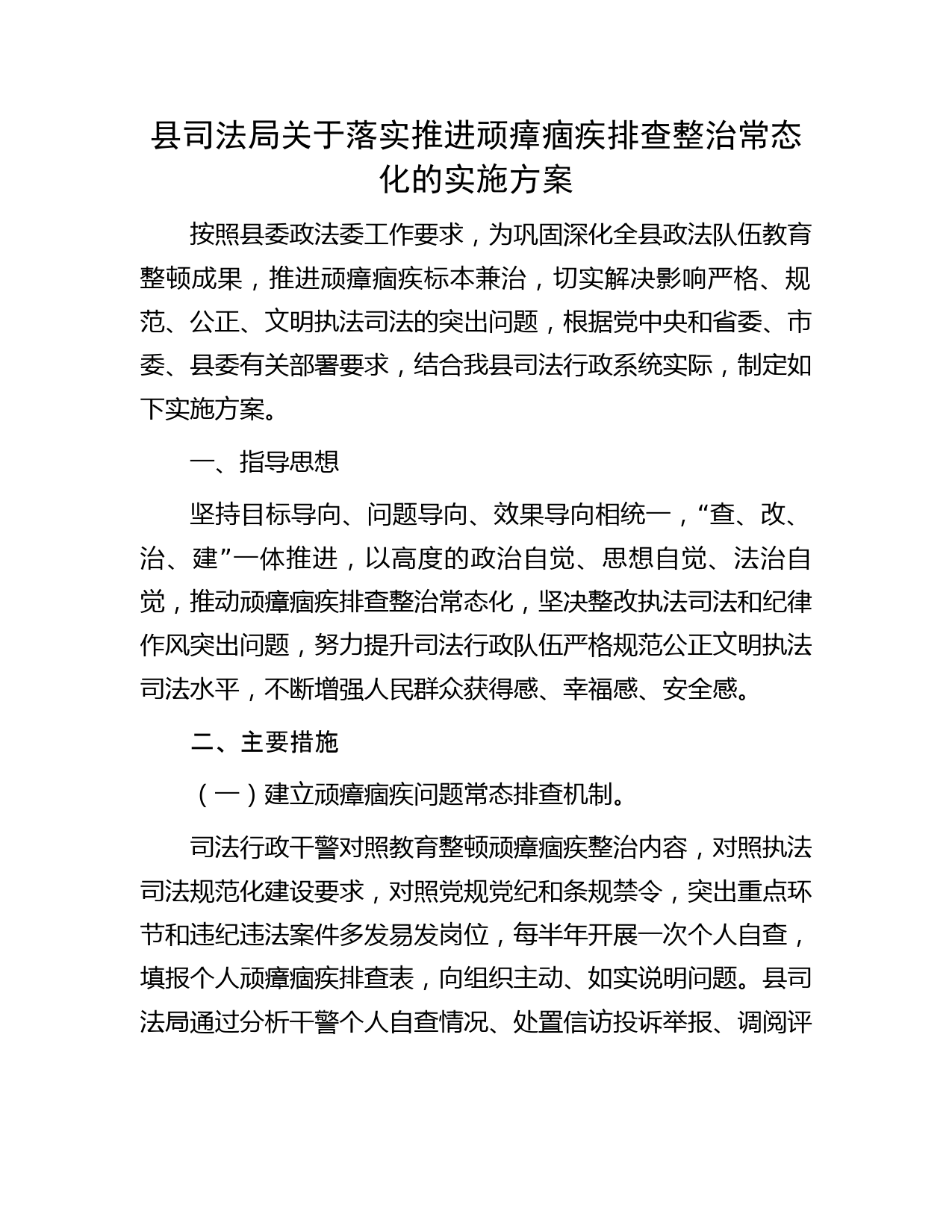 县司法局关于落实推进顽瘴痼疾排查整治常态化的实施方案

按照县委政法委工作要求，为巩固深化全县政法队伍教育整顿成果，推进顽瘴痼疾标本兼治，切实解决影响严格、规范、公正、文明执法司法的突出问题，根据党中央和省委、市委、县委有关部署要求，结合我县司法行政系统实际，制定如下实施方案。

一、指导思想

坚持目标导向、问题导向、效果导向相统一，“查、改、治、建”一体推进，以高度的政治自觉、思想自觉、法治自觉，推动顽瘴痼疾排查整治常态化，坚决整改执法司法和纪律作风突出问题，努力提升司法行政队伍严格规范公正文明执法司法水平，不断增强人民群众获得感、幸福感、安全感。

二、主要措施

（一）建立顽瘴痼疾问题常态排查机制。

司法行政干警对照教育整顿顽瘴痼疾整治内容，对照执法司法规范化建设要求，对照党规党纪和条规禁令，突出重点环节和违纪违法案件多发易发岗位，每半年开展一次个人自查，填报个人顽瘴痼疾排查表，向组织主动、如实说明问题。县司法局通过分析干警个人自查情况、处置信访投诉举报、调阅评